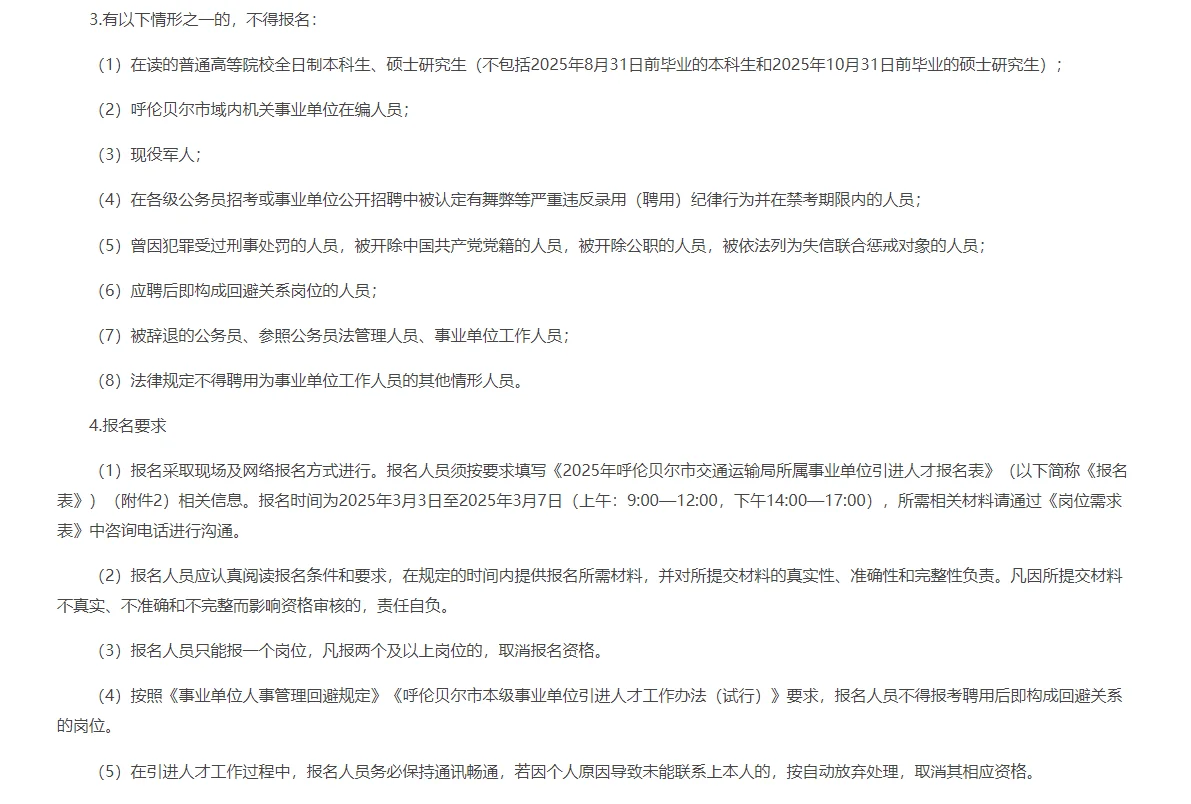 3.有以下情形之一的，不得报名：

（1）在读的普通高等院校全日制本科生、硕士研究生（不包括2025年8月31日前毕业的本科生和2025年10月31日前毕业的硕士研究生）；

（2）呼伦贝尔市域内机关事业单位在编人员；

（3）现役军人；

（4）在各级公务员招考或事业单位公开招聘中被认定有舞弊等严重违反录用（聘用）纪律行为并在禁考期限内的人员；

（5）曾因犯罪受过刑事处罚的人员，被开除中国共产党党籍的人员，被开除公职的人员，被依法列为失信联合惩戒对象的人员；

（6）应聘后即构成回避关系岗位的人员；

（7）被辞退的公务员、参照公务员法管理人员、事业单位工作人员；

（8）法律规定不得聘用为事业单位工作人员的其他情形人员。

4.报名要求

（1）报名采取现场及网络报名方式进行。报名人员须按要求填写《2025年呼伦贝尔市交通运输局所属事业单位引进人才报名表》（以下简称《报名表》）（附件2）相关信息。报名时间为2025年3月3日至2025年3月7日（上午：9:00—12:00，下午14:00—17:00），所需相关材料请通过《岗位需求表》中咨询电话进行沟通。

（2）报名人员应认真阅读报名条件和要求，在规定的时间内提供报名所需材料，并对所提交材料的真实性、准确性和完整性负责。凡因所提交材料不真实、不准确和不完整而影响资格审核的，责任自负。

（3）报名人员只能报一个岗位，凡报两个及以上岗位的，取消报名资格。

（4）按照《事业单位人事管理回避规定》《呼伦贝尔市本级事业单位引进人才工作办法（试行）》要求，报名人员不得报考聘用后即构成回避关系的岗位。

（5）在引进人才工作过程中，报名人员务必保持通讯畅通，若因个人原因导致未能联系上本人的，按自动放弃处理，取消其相应资格。